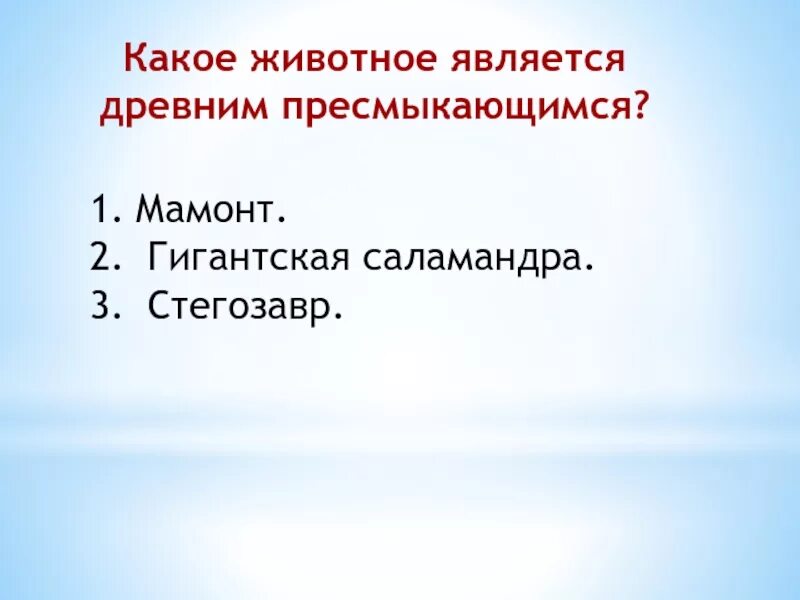 Какое животное является древним пресмыкающимся?

1. Мамонт.
2. Гигантская саламандра.
3. Стегозавр.